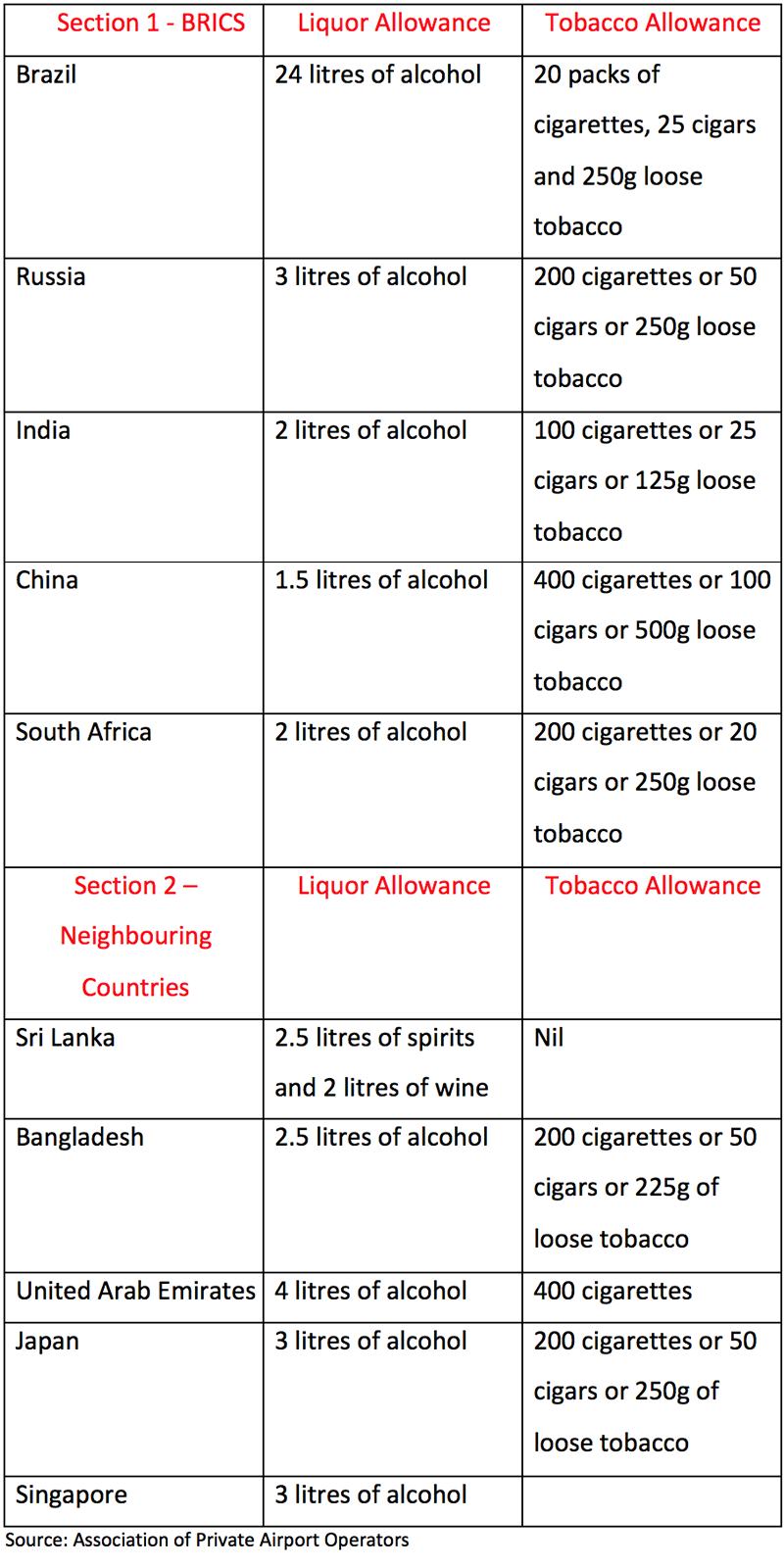 | Section 1 - BRICS | Liquor Allowance | Tobacco Allowance |
|---|---|---|
| Brazil | 24 litres of alcohol | 20 packs of cigarettes, 25 cigars and 250g loose tobacco |
| Russia | 3 litres of alcohol | 200 cigarettes or 50 cigars or 250g loose tobacco |
| India | 2 litres of alcohol | 100 cigarettes or 25 cigars or 125g loose tobacco |
| China | 1.5 litres of alcohol | 400 cigarettes or 100 cigars or 500g loose tobacco |
| South Africa | 2 litres of alcohol | 200 cigarettes or 20 cigars or 250g loose tobacco |
| Section 2 – Neighbouring Countries | Liquor Allowance | Tobacco Allowance |
| Sri Lanka | 2.5 litres of spirits and 2 litres of wine | Nil |
| Bangladesh | 2.5 litres of alcohol | 200 cigarettes or 50 cigars or 225g of loose tobacco |
| United Arab Emirates | 4 litres of alcohol | 400 cigarettes |
| Japan | 3 litres of alcohol | 200 cigarettes or 50 cigars or 250g of loose tobacco |
| Singapore | 3 litres of alcohol | |

Source: Association of Private Airport Operators